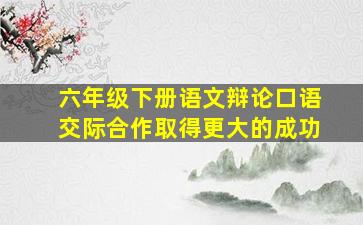 六年级下册语文辩论口语交际合作取得更大的成功